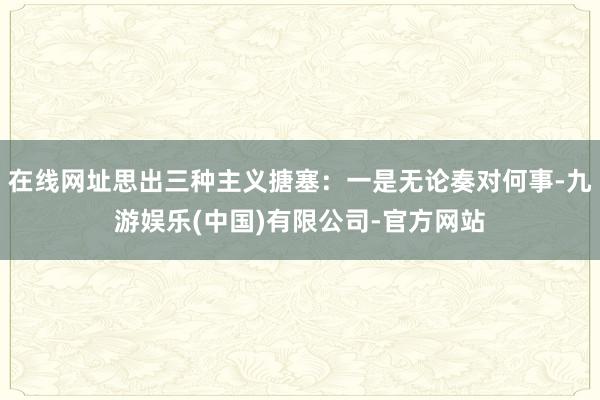 在线网址思出三种主义搪塞：一是无论奏对何事-九游娱乐(中国)有限公司-官方网站